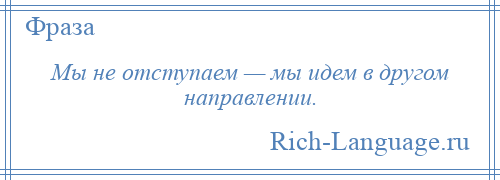 Фраза

Мы не отступаем — мы идем в другом направлении.

Rich-Language.ru